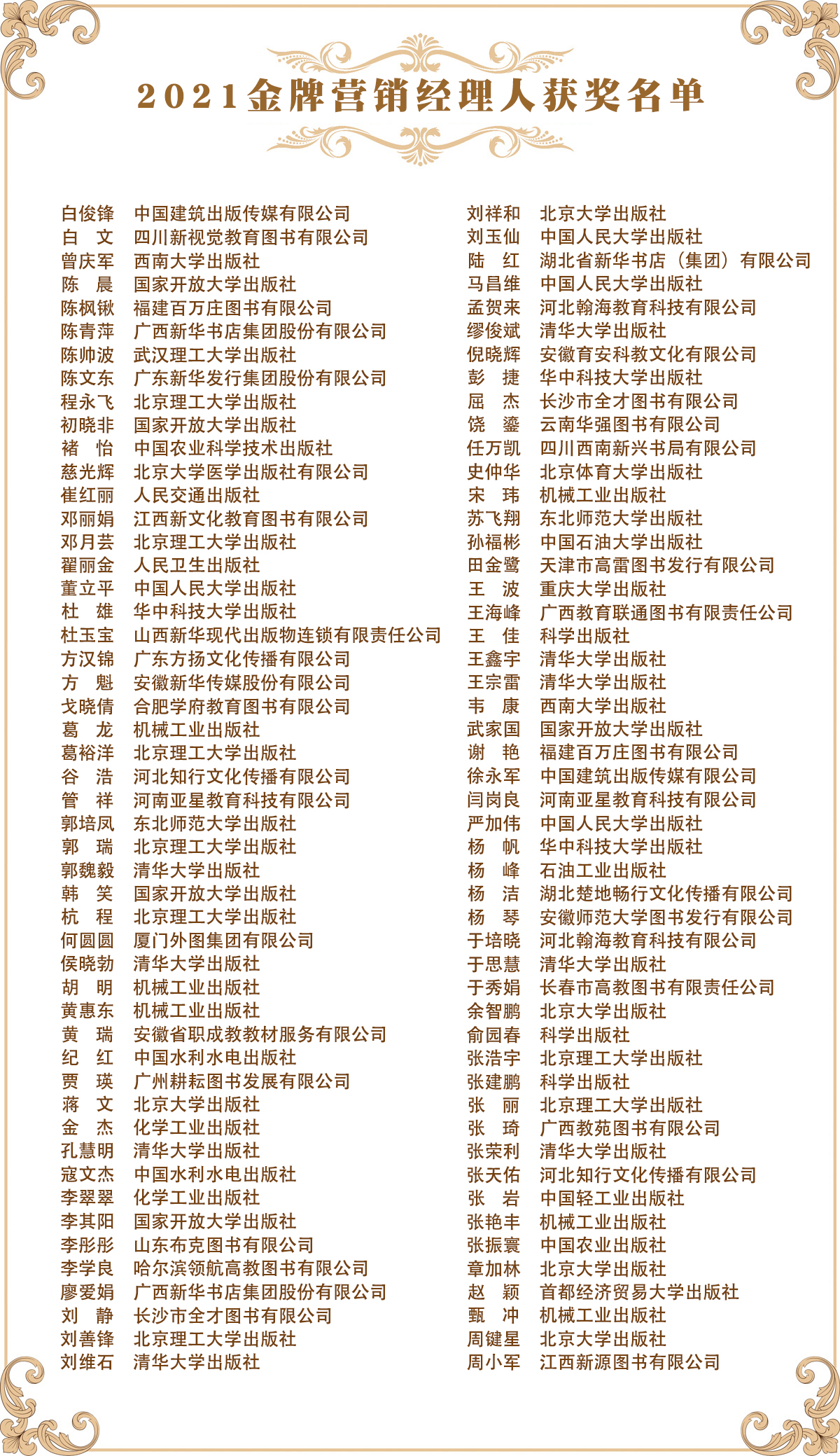 2021金牌营销经理人获奖名单

白俊锋　中国建筑出版传媒有限公司
白　文　四川新视觉教育图书有限公司
曾庆军　西南大学出版社
陈　晨　国家开放大学出版社
陈枫锹　福建百万庄图书有限公司
陈青萍　广西新华书店集团股份有限公司
陈帅波　武汉理工大学出版社
陈文东　广东新华发行集团股份有限公司
程永飞　北京理工大学出版社
初晓非　国家开放大学出版社
褚　怡　中国农业科学技术出版社
慈光辉　北京大学医学出版社有限公司
崔红丽　人民交通出版社
邓丽娟　江西新文化教育图书有限公司
邓月芸　北京理工大学出版社
翟丽金　人民卫生出版社
董立平　中国人民大学出版社
杜　雄　华中科技大学出版社
杜玉宝　山西新华现代出版物连锁有限责任公司
方汉锦　广东方扬文化传播有限公司
方　魁　安徽新华传媒股份有限公司
戈晓倩　合肥学府教育图书有限公司
葛　龙　机械工业出版社
葛裕洋　北京理工大学出版社
谷　浩　河北知行文化传播有限公司
管　祥　河南亚星教育科技有限公司
郭培凤　东北师范大学出版社
郭　瑞　北京理工大学出版社
郭魏毅　清华大学出版社
韩　笑　国家开放大学出版社
杭　程　北京理工大学出版社
何圆圆　厦门外图集团有限公司
侯晓勃　清华大学出版社
胡　明　机械工业出版社
黄惠东　机械工业出版社
黄　瑞　安徽省职成教教材服务有限公司
纪　红　中国水利水电出版社
贾　瑛　广州耕耘图书发展有限公司
蒋　文　北京大学出版社
金　杰　化学工业出版社
孔慧明　清华大学出版社
寇文杰　中国水利水电出版社
李翠翠　化学工业出版社
李其阳　国家开放大学出版社
李彤彤　山东布克图书有限公司
李学良　哈尔滨领航高教图书有限公司
廖爱娟　广西新华书店集团股份有限公司
刘　静　长沙市全才图书有限公司
刘善锋　北京理工大学出版社
刘维石　清华大学出版社

刘祥和　北京大学出版社
刘玉仙　中国人民大学出版社
陆　红　湖北省新华书店（集团）有限公司
马昌维　中国人民大学出版社
孟贺来　河北翰海教育科技有限公司
缪俊斌　清华大学出版社
倪晓辉　安徽育安科教文化有限公司
彭　捷　华中科技大学出版社
屈　杰　长沙市全才图书有限公司
饶　鎏　云南华强图书有限公司
任万凯　四川西南新兴书局有限公司
史仲华　北京体育大学出版社
宋　玮　机械工业出版社
苏飞翔　东北师范大学出版社
孙福彬　中国石油大学出版社
田金鹭　天津市高雷图书发行有限公司
王　波　重庆大学出版社
王海峰　广西教育联通图书有限责任公司
王　佳　科学出版社
王鑫宇　清华大学出版社
王宗雷　清华大学出版社
韦　康　西南大学出版社
武家国　国家开放大学出版社
谢　艳　福建百万庄图书有限公司
徐永军　中国建筑出版传媒有限公司
闫岗良　河南亚星教育科技有限公司
严加伟　中国人民大学出版社
杨　帆　华中科技大学出版社
杨　峰　石油工业出版社
杨　洁　湖北楚地畅行文化传播有限公司
杨　琴　安徽师范大学图书发行有限公司
于培晓　河北翰海教育科技有限公司
于思慧　清华大学出版社
于秀娟　长春市高教图书有限责任公司
余智鹏　北京大学出版社
俞园春　科学出版社
张浩宇　北京理工大学出版社
张建鹏　科学出版社
张　丽　北京理工大学出版社
张　琦　广西教苑图书有限公司
张荣利　清华大学出版社
张天佑　河北知行文化传播有限公司
张　岩　中国轻工业出版社
张艳丰　机械工业出版社
张振寰　中国农业出版社
章加林　北京大学出版社
赵　颖　首都经济贸易大学出版社
甄　冲　机械工业出版社
周键星　北京大学出版社
周小军　江西新源图书有限公司